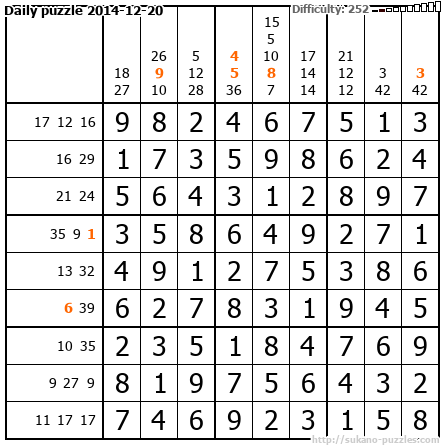 Daily puzzle 2014-12-20

Difficulty: 252

|  | 18 27 | 26 9 10 | 5 12 28 | 4 5 36 | 15 5 10 8 7 | 17 14 14 | 21 12 12 | 3 42 | 3 42 |
|---|---|---|---|---|---|---|---|---|---|
| 17 12 16 | 9 | 8 | 2 | 4 | 6 | 7 | 5 | 1 | 3 |
| 16 29 | 1 | 7 | 3 | 5 | 9 | 8 | 6 | 2 | 4 |
| 21 24 | 5 | 6 | 4 | 3 | 1 | 2 | 8 | 9 | 7 |
| 35 9 1 | 3 | 5 | 8 | 6 | 4 | 9 | 2 | 7 | 1 |
| 13 32 | 4 | 9 | 1 | 2 | 7 | 5 | 3 | 8 | 6 |
| 6 39 | 6 | 2 | 7 | 8 | 3 | 1 | 9 | 4 | 5 |
| 10 35 | 2 | 3 | 5 | 1 | 8 | 4 | 7 | 6 | 9 |
| 9 27 9 | 8 | 1 | 9 | 7 | 5 | 6 | 4 | 3 | 2 |
| 11 17 17 | 7 | 4 | 6 | 9 | 2 | 3 | 1 | 5 | 8 |

http://sukano-puzzles.com